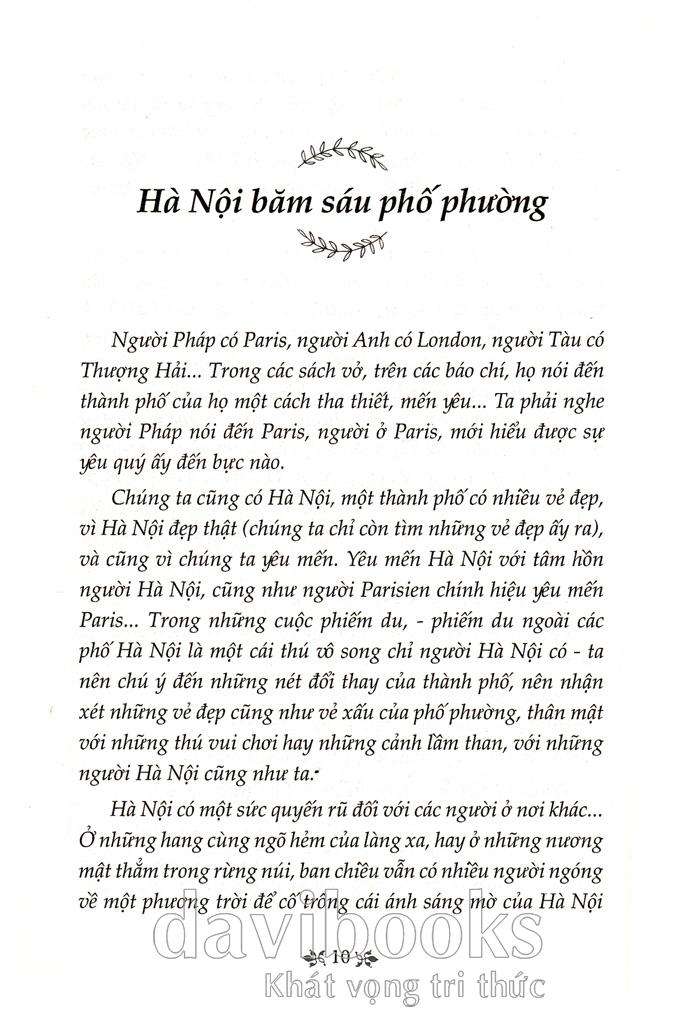 Hà Nội băm sáu phố phường

Người Pháp có Paris, người Anh có London, người Tàu có Thượng Hải... Trong các sách vở, trên các báo chí, họ nói đến thành phố của họ một cách tha thiết, mến yêu... Ta phải nghe người Pháp nói đến Paris, người ở Paris, mới hiểu được sự yêu quý ấy đến bực nào.

Chúng ta cũng có Hà Nội, một thành phố có nhiều vẻ đẹp, vì Hà Nội đẹp thật (chúng ta chỉ còn tìm những vẻ đẹp ấy ra), và cũng vì chúng ta yêu mến. Yêu mến Hà Nội với tâm hồn người Hà Nội, cũng như người Parisien chính hiệu yêu mến Paris... Trong những cuộc phiếm du, - phiếm du ngoài các phố Hà Nội là một cái thú vô song chỉ người Hà Nội có - ta nên chú ý đến những nét đổi thay của thành phố, nên nhận xét những vẻ đẹp cũng như vẻ xấu của phố phường, thân mật với những thú vui chơi hay những cảnh lầm than, với những người Hà Nội cũng như ta.

Hà Nội có một sức quyến rũ đối với các người ở nơi khác... Ở những hang cùng ngõ hẻm của làng xa, hay ở những nương mật thẳm trong rừng núi, ban chiều vẫn có nhiều người ngóng về một phương trời để cố trông cái ánh sáng mờ của Hà Nội

10

davibooks
Khát vọng tri thức